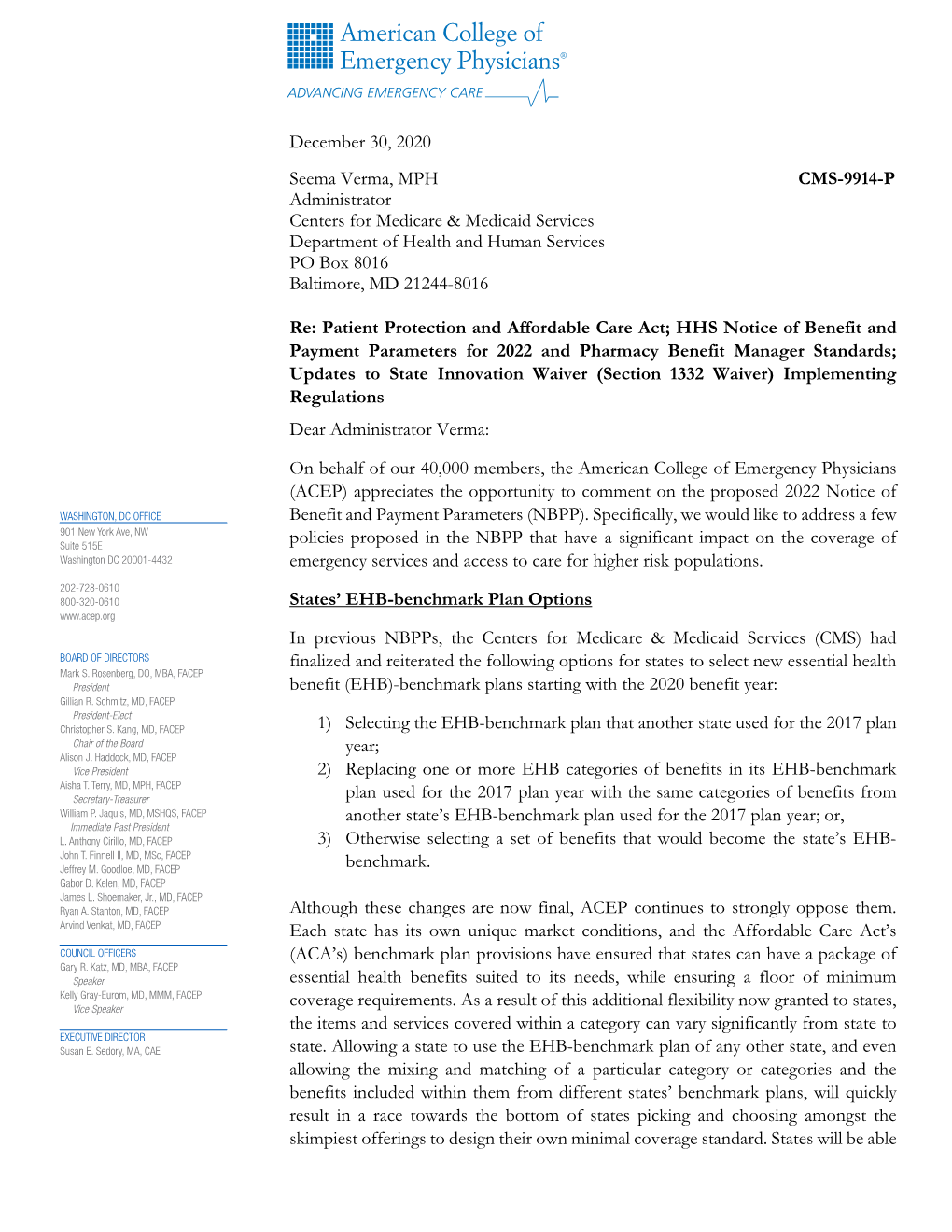 American College of Emergency Physicians®
ADVANCING EMERGENCY CARE

December 30, 2020

Seema Verma, MPH
Administrator
Centers for Medicare & Medicaid Services
Department of Health and Human Services
PO Box 8016
Baltimore, MD 21244-8016

CMS-9914-P

Re: Patient Protection and Affordable Care Act; HHS Notice of Benefit and Payment Parameters for 2022 and Pharmacy Benefit Manager Standards; Updates to State Innovation Waiver (Section 1332 Waiver) Implementing Regulations

Dear Administrator Verma:

On behalf of our 40,000 members, the American College of Emergency Physicians (ACEP) appreciates the opportunity to comment on the proposed 2022 Notice of Benefit and Payment Parameters (NBPP). Specifically, we would like to address a few policies proposed in the NBPP that have a significant impact on the coverage of emergency services and access to care for higher risk populations.

States' EHB-benchmark Plan Options

In previous NBPPs, the Centers for Medicare & Medicaid Services (CMS) had finalized and reiterated the following options for states to select new essential health benefit (EHB)-benchmark plans starting with the 2020 benefit year:

1) Selecting the EHB-benchmark plan that another state used for the 2017 plan year;
2) Replacing one or more EHB categories of benefits in its EHB-benchmark plan used for the 2017 plan year with the same categories of benefits from another state's EHB-benchmark plan used for the 2017 plan year; or,
3) Otherwise selecting a set of benefits that would become the state's EHB-benchmark.

Although these changes are now final, ACEP continues to strongly oppose them. Each state has its own unique market conditions, and the Affordable Care Act's (ACA's) benchmark plan provisions have ensured that states can have a package of essential health benefits suited to its needs, while ensuring a floor of minimum coverage requirements. As a result of this additional flexibility now granted to states, the items and services covered within a category can vary significantly from state to state. Allowing a state to use the EHB-benchmark plan of any other state, and even allowing the mixing and matching of a particular category or categories and the benefits included within them from different states' benchmark plans, will quickly result in a race towards the bottom of states picking and choosing amongst the skimpiest offerings to design their own minimal coverage standard. States will be able

WASHINGTON, DC OFFICE
901 New York Ave, NW
Suite 515E
Washington DC 20001-4432

202-728-0610
800-320-0610
www.acep.org

BOARD OF DIRECTORS
Mark S. Rosenberg, DO, MBA, FACEP
President
Gillian R. Schmitz, MD, FACEP
President-Elect
Christopher S. Kang, MD, FACEP
Chair of the Board
Alison J. Haddock, MD, FACEP
Vice President
Aisha T. Terry, MD, MPH, FACEP
Secretary-Treasurer
William P. Jaquis, MD, MSHQS, FACEP
Immediate Past President
L. Anthony Cirillo, MD, FACEP
John T. Finnell II, MD, MSc, FACEP
Jeffrey M. Goodloe, MD, FACEP
Gabor D. Kelen, MD, FACEP
James L. Shoemaker, Jr., MD, FACEP
Ryan A. Stanton, MD, FACEP
Arvind Venkat, MD, FACEP

COUNCIL OFFICERS
Gary R. Katz, MD, MBA, FACEP
Speaker
Kelly Gray-Eurom, MD, MMM, FACEP
Vice Speaker

EXECUTIVE DIRECTOR
Susan E. Sedory, MA, CAE